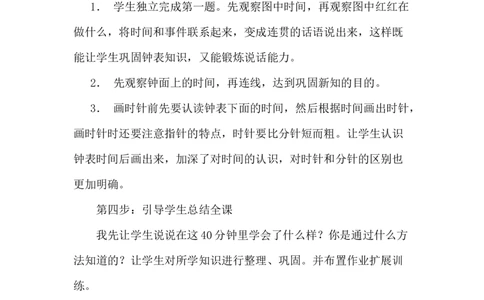 1． 学生独立完成第一题。先观察图中时间，再观察图中红红在做什么，将时间和事件联系起来，变成连贯的话语说出来，这样既能让学生巩固钟表知识，又能锻炼说话能力。

2． 先观察钟面上的时间，再连线，达到巩固新知的目的。

3． 画时针前先要认读钟表下面的时间，然后根据时间画出时针，画时针时还要注意指针的特点，时针要比分针短而粗。让学生认识钟表时间后画出来，加深了对时间的认识，对时针和分针的区别也更加明确。

第四步：引导学生总结全课

我先让学生说说在这40分钟里学会了什么样？你是通过什么方法知道的？让学生对所学知识进行整理、巩固。并布置作业扩展训练。